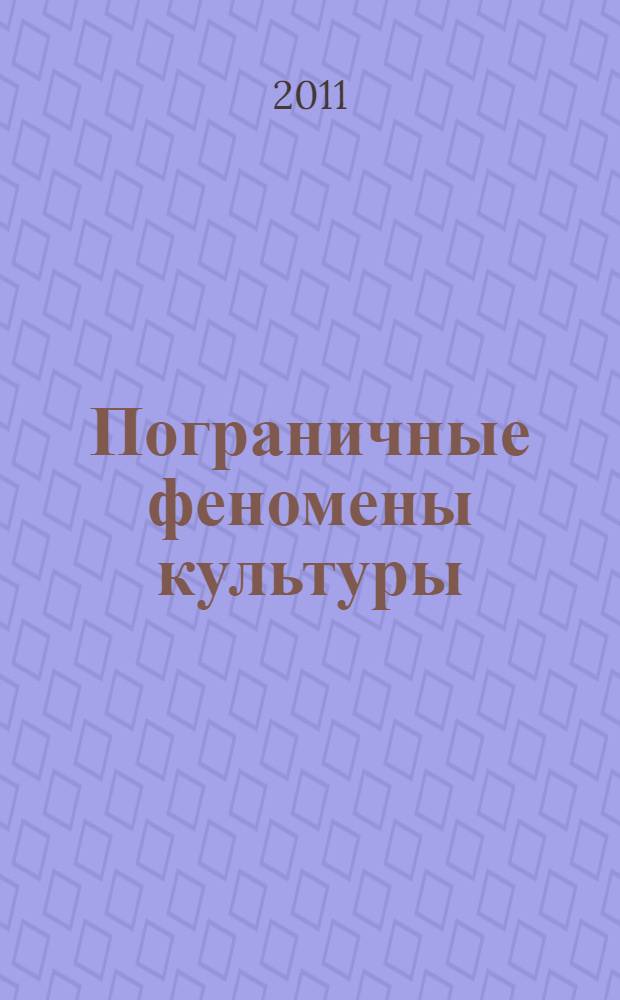 2011

Пограничные феномены культуры